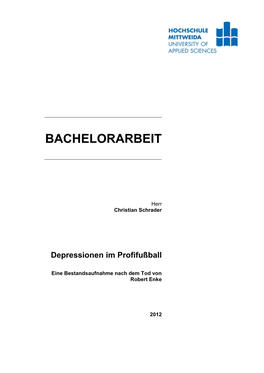 HOCHSCHULE
MITTWEIDA
UNIVERSITY OF
APPLIED SCIENCES

BACHELORARBEIT

Herr
Christian Schrader

Depressionen im Profifußball

Eine Bestandsaufnahme nach dem Tod von Robert Enke

2012